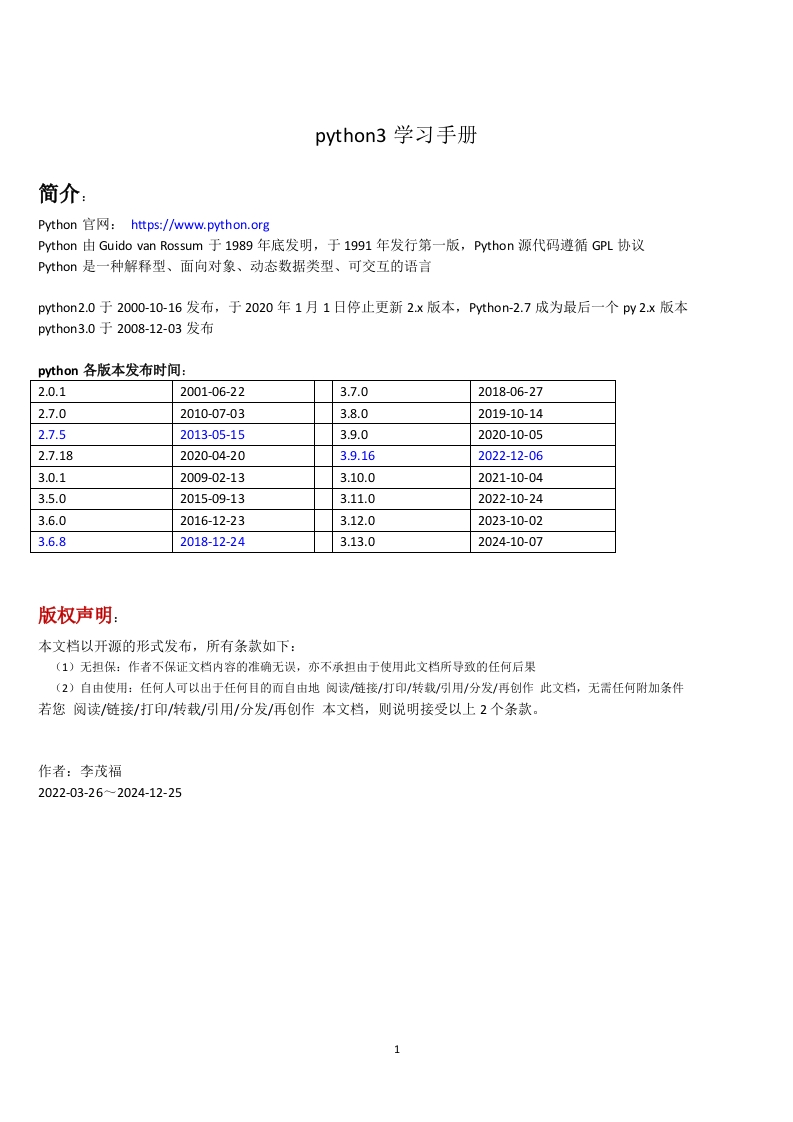 python3 学习手册

简介：

Python 官网： https://www.python.org
Python 由 Guido van Rossum 于 1989 年底发明，于 1991 年发行第一版，Python 源代码遵循 GPL 协议
Python 是一种解释型、面向对象、动态数据类型、可交互的语言

python2.0 于 2000-10-16 发布，于 2020 年 1 月 1 日停止更新 2.x 版本，Python-2.7 成为最后一个 py 2.x 版本
python3.0 于 2008-12-03 发布

python 各版本发布时间：

| 2.0.1 | 2001-06-22 | | 3.7.0 | 2018-06-27 |
|---|---|---|---|---|
| 2.7.0 | 2010-07-03 | | 3.8.0 | 2019-10-14 |
| 2.7.5 | 2013-05-15 | | 3.9.0 | 2020-10-05 |
| 2.7.18 | 2020-04-20 | | 3.9.16 | 2022-12-06 |
| 3.0.1 | 2009-02-13 | | 3.10.0 | 2021-10-04 |
| 3.5.0 | 2015-09-13 | | 3.11.0 | 2022-10-24 |
| 3.6.0 | 2016-12-23 | | 3.12.0 | 2023-10-02 |
| 3.6.8 | 2018-12-24 | | 3.13.0 | 2024-10-07 |

版权声明：

本文档以开源的形式发布，所有条款如下：
（1）无担保：作者不保证文档内容的准确无误，亦不承担由于使用此文档所导致的任何后果
（2）自由使用：任何人可以出于任何目的而自由地 阅读/链接/打印/转载/引用/分发/再创作 此文档，无需任何附加条件
若您 阅读/链接/打印/转载/引用/分发/再创作 本文档，则说明接受以上 2 个条款。

作者：李茂福
2022-03-26～2024-12-25

1